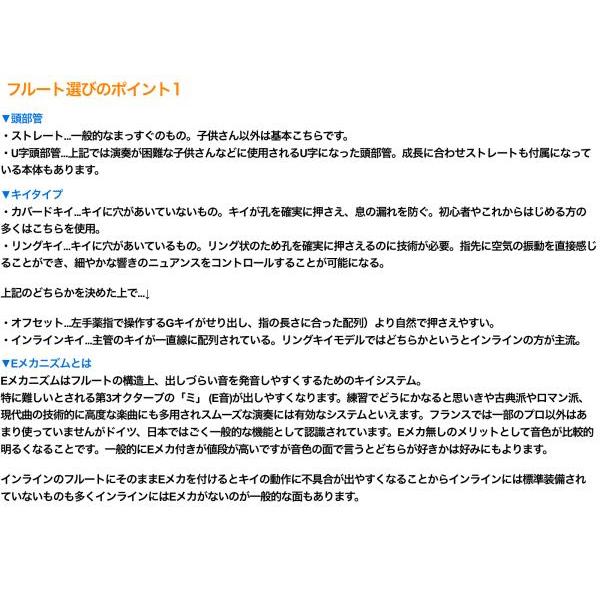 フルート選びのポイント1

▼頭部管
・ストレート…一般的なまっすぐのもの。子供さん以外は基本こちらです。
・U字頭部管…上記では演奏が困難な子供さんなどに使用されるU字になった頭部管。成長に合わせストレートも付属になっている本体もあります。

▼キイタイプ
・カバードキイ…キイに穴があいていないもの。キイが孔を確実に押さえ、息の漏れを防ぐ。初心者やこれからはじめる方の多くはこちらを使用。
・リングキイ…キイに穴があいているもの。リング状のため孔を確実に押さえるのに技術が必要。指先に空気の振動を直接感じることができ、細やかな響きのニュアンスをコントロールすることが可能になる。

上記のどちらかを決めた上で…↓

・オフセット…左手薬指で操作するGキイがせり出し、指の長さに合った配列）より自然で押さえやすい。
・インラインキイ…主管のキイが一直線に配列されている。リングキイモデルではどちらかというとインラインの方が主流。

▼Eメカニズムとは
Eメカニズムはフルートの構造上、出しづらい音を発音しやすくするためのキイシステム。
特に難しいとされる第3オクターブの「ミ」(E音)が出しやすくなります。練習でどうにかなると思いきや古典派やロマン派、現代曲の技術的に高度な楽曲にも多用されスムーズな演奏には有効なシステムといえます。フランスでは一部のプロ以外はあまり使っていませんがドイツ、日本ではごく一般的な機能として認識されています。Eメカ無しのメリットとして音色が比較的明るくなることです。一般的にEメカ付きが値段が高いですが音色の面で言うとどちらが好きかは好みにもよります。

インラインのフルートにそのままEメカを付けるとキイの動作に不具合が出やすくなることからインラインには標準装備されていないものも多くインラインにはEメカがないのが一般的な面もあります。